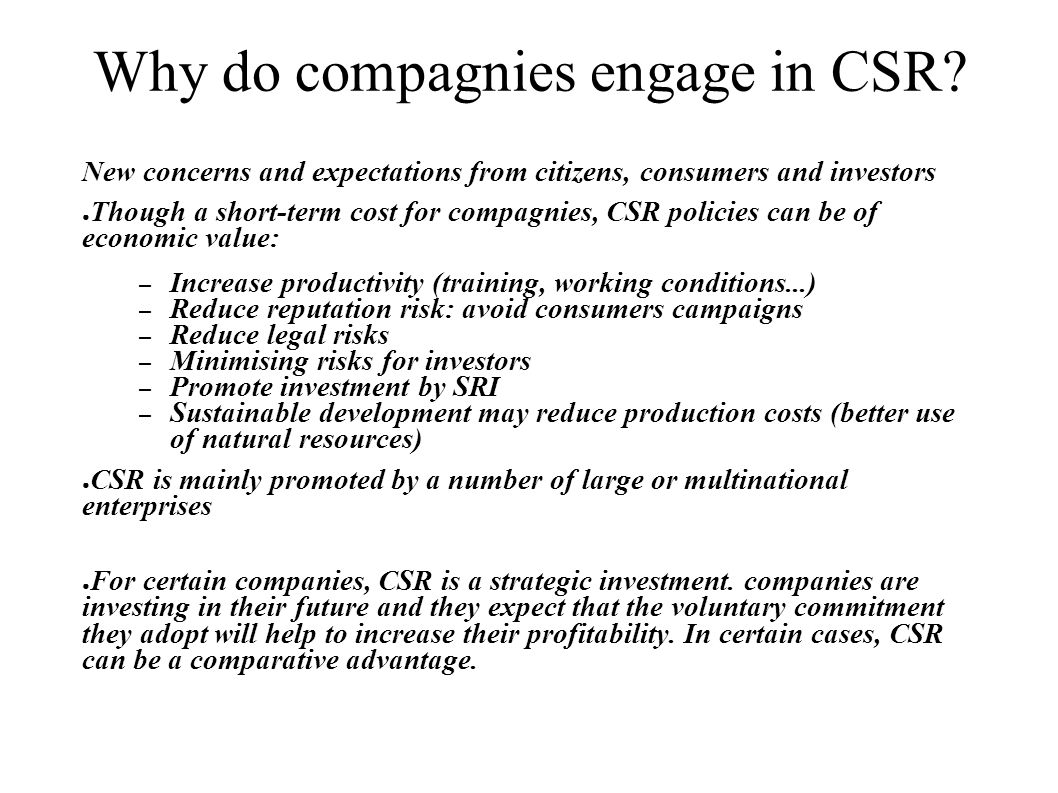 Why do compagnies engage in CSR?

New concerns and expectations from citizens, consumers and investors

● Though a short-term cost for compagnies, CSR policies can be of economic value:

– Increase productivity (training, working conditions...)
– Reduce reputation risk: avoid consumers campaigns
– Reduce legal risks
– Minimising risks for investors
– Promote investment by SRI
– Sustainable development may reduce production costs (better use of natural resources)

● CSR is mainly promoted by a number of large or multinational enterprises

● For certain companies, CSR is a strategic investment. companies are investing in their future and they expect that the voluntary commitment they adopt will help to increase their profitability. In certain cases, CSR can be a comparative advantage.